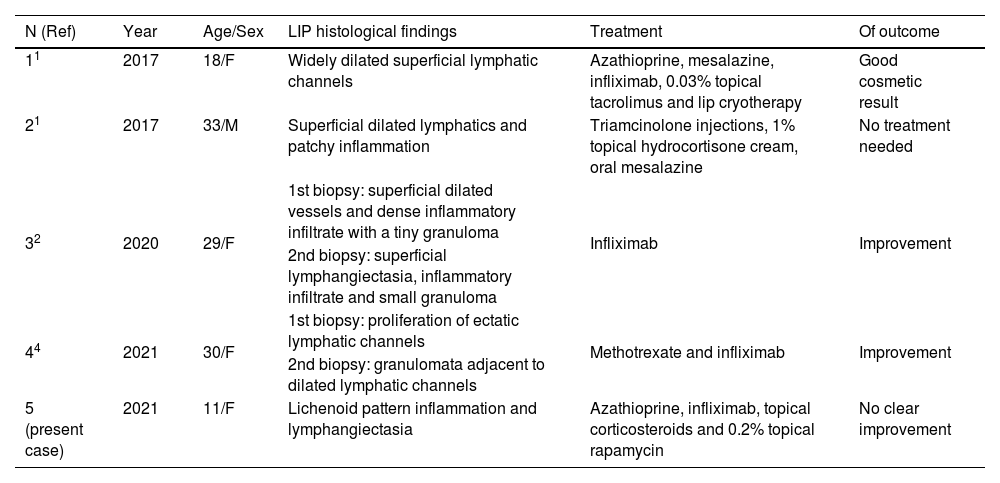 | N (Ref) | Year | Age/Sex | LIP histological findings | Treatment | Of outcome |
|---|---|---|---|---|---|
| $1^1$ | 2017 | 18/F | Widely dilated superficial lymphatic channels | Azathioprine, mesalazine, infliximab, 0.03% topical tacrolimus and lip cryotherapy | Good cosmetic result |
| $2^1$ | 2017 | 33/M | Superficial dilated lymphatics and patchy inflammation | Triamcinolone injections, 1% topical hydrocortisone cream, oral mesalazine | No treatment needed |
| $3^2$ | 2020 | 29/F | 1st biopsy: superficial dilated vessels and dense inflammatory infiltrate with a tiny granuloma 2nd biopsy: superficial lymphangiectasia, inflammatory infiltrate and small granuloma | Infliximab | Improvement |
| $4^4$ | 2021 | 30/F | 1st biopsy: proliferation of ectatic lymphatic channels 2nd biopsy: granulomata adjacent to dilated lymphatic channels | Methotrexate and infliximab | Improvement |
| 5 (present case) | 2021 | 11/F | Lichenoid pattern inflammation and lymphangiectasia | Azathioprine, infliximab, topical corticosteroids and 0.2% topical rapamycin | No clear improvement |